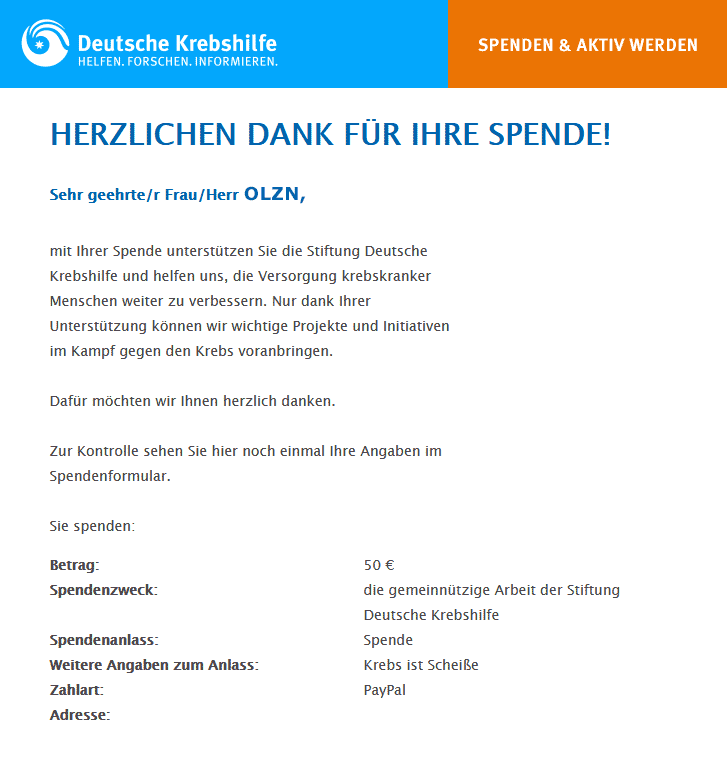 Deutsche Krebshilfe
HELFEN. FORSCHEN. INFORMIEREN.

SPENDEN & AKTIV WERDEN

HERZLICHEN DANK FÜR IHRE SPENDE!

Sehr geehrte/r Frau/Herr OLZN,

mit Ihrer Spende unterstützen Sie die Stiftung Deutsche Krebshilfe und helfen uns, die Versorgung krebskranker Menschen weiter zu verbessern. Nur dank Ihrer Unterstützung können wir wichtige Projekte und Initiativen im Kampf gegen den Krebs voranbringen.

Dafür möchten wir Ihnen herzlich danken.

Zur Kontrolle sehen Sie hier noch einmal Ihre Angaben im Spendenformular.

Sie spenden:

| | |
|---|---|
| Betrag: | 50 € |
| Spendenzweck: | die gemeinnützige Arbeit der Stiftung Deutsche Krebshilfe |
| Spendenanlass: | Spende |
| Weitere Angaben zum Anlass: | Krebs ist Scheiße |
| Zahlart: | PayPal |
| Adresse: | |